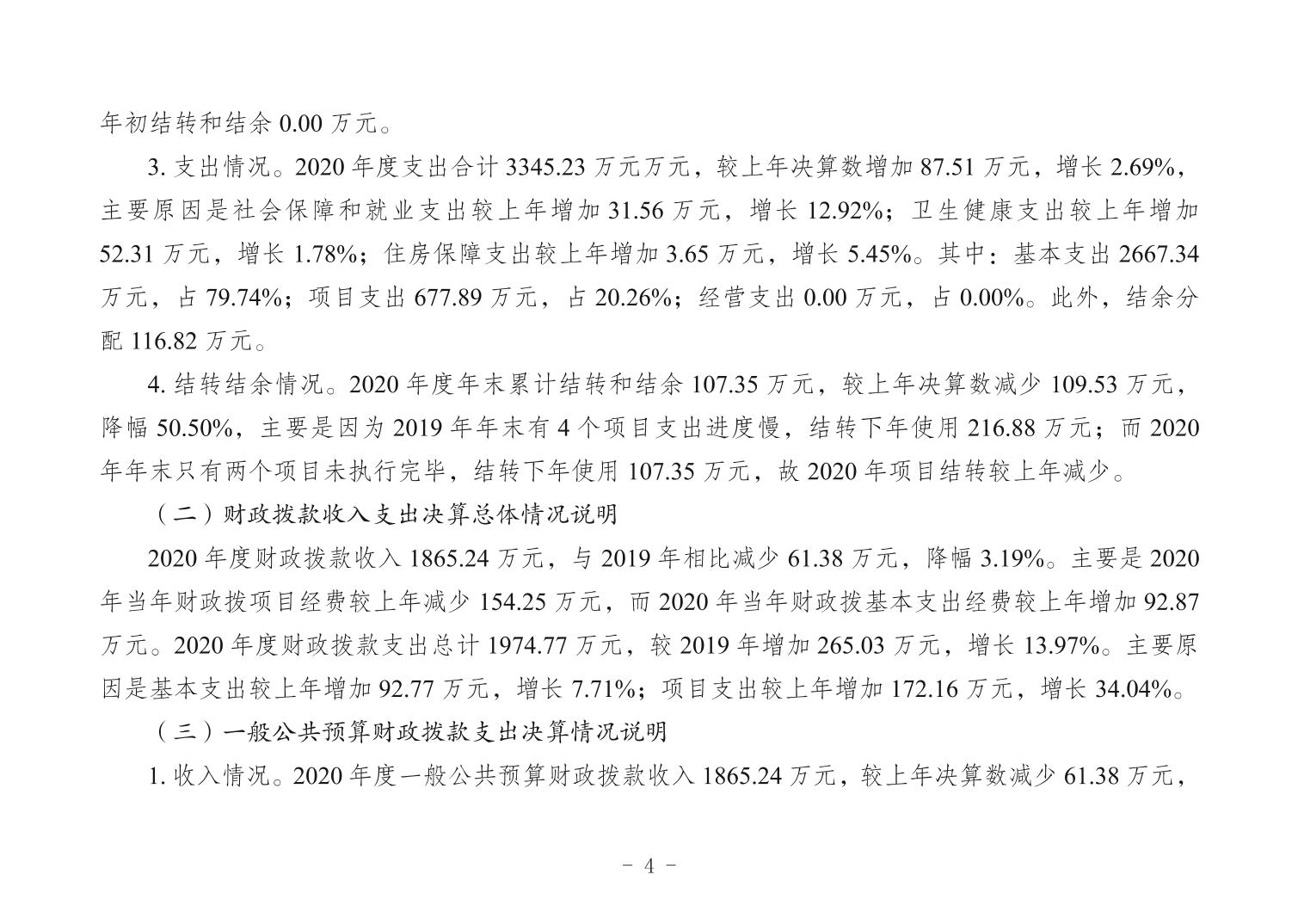 年初结转和结余 0.00 万元。

3. 支出情况。2020 年度支出合计 3345.23 万元万元，较上年决算数增加 87.51 万元，增长 2.69%，主要原因是社会保障和就业支出较上年增加 31.56 万元，增长 12.92%；卫生健康支出较上年增加 52.31 万元，增长 1.78%；住房保障支出较上年增加 3.65 万元，增长 5.45%。其中：基本支出 2667.34 万元，占 79.74%；项目支出 677.89 万元，占 20.26%；经营支出 0.00 万元，占 0.00%。此外，结余分配 116.82 万元。

4. 结转结余情况。2020 年度年末累计结转和结余 107.35 万元，较上年决算数减少 109.53 万元，降幅 50.50%，主要是因为 2019 年年末有 4 个项目支出进度慢，结转下年使用 216.88 万元；而 2020 年年末只有两个项目未执行完毕，结转下年使用 107.35 万元，故 2020 年项目结转较上年减少。

（二）财政拨款收入支出决算总体情况说明

2020 年度财政拨款收入 1865.24 万元，与 2019 年相比减少 61.38 万元，降幅 3.19%。主要是 2020 年当年财政拨项目经费较上年减少 154.25 万元，而 2020 年当年财政拨基本支出经费较上年增加 92.87 万元。2020 年度财政拨款支出总计 1974.77 万元，较 2019 年增加 265.03 万元，增长 13.97%。主要原因是基本支出较上年增加 92.77 万元，增长 7.71%；项目支出较上年增加 172.16 万元，增长 34.04%。

（三）一般公共预算财政拨款支出决算情况说明

1. 收入情况。2020 年度一般公共预算财政拨款收入 1865.24 万元，较上年决算数减少 61.38 万元，

- 4 -